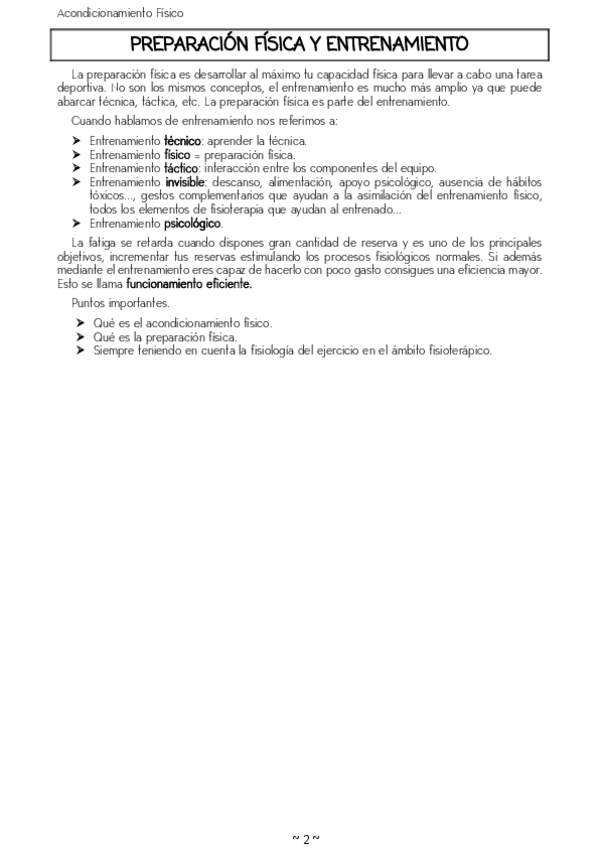 Acondicionamiento Físico

PREPARACIÓN FÍSICA Y ENTRENAMIENTO

La preparación física es desarrollar al máximo tu capacidad física para llevar a cabo una tarea deportiva. No son los mismos conceptos, el entrenamiento es mucho más amplio ya que puede abarcar técnica, táctica, etc. La preparación física es parte del entrenamiento.

Cuando hablamos de entrenamiento nos referimos a:

➤ Entrenamiento técnico: aprender la técnica.
➤ Entrenamiento físico = preparación física.
➤ Entrenamiento táctico: interacción entre los componentes del equipo.
➤ Entrenamiento invisible: descanso, alimentación, apoyo psicológico, ausencia de hábitos tóxicos..., gestos complementarios que ayudan a la asimilación del entrenamiento físico, todos los elementos de fisioterapia que ayudan al entrenado...
➤ Entrenamiento psicológico.

La fatiga se retarda cuando dispones gran cantidad de reserva y es uno de los principales objetivos, incrementar tus reservas estimulando los procesos fisiológicos normales. Si además mediante el entrenamiento eres capaz de hacerlo con poco gasto consigues una eficiencia mayor. Esto se llama funcionamiento eficiente.

Puntos importantes.

➤ Qué es el acondicionamiento físico.
➤ Qué es la preparación física.
➤ Siempre teniendo en cuenta la fisiología del ejercicio en el ámbito fisioterápico.

~ 2 ~